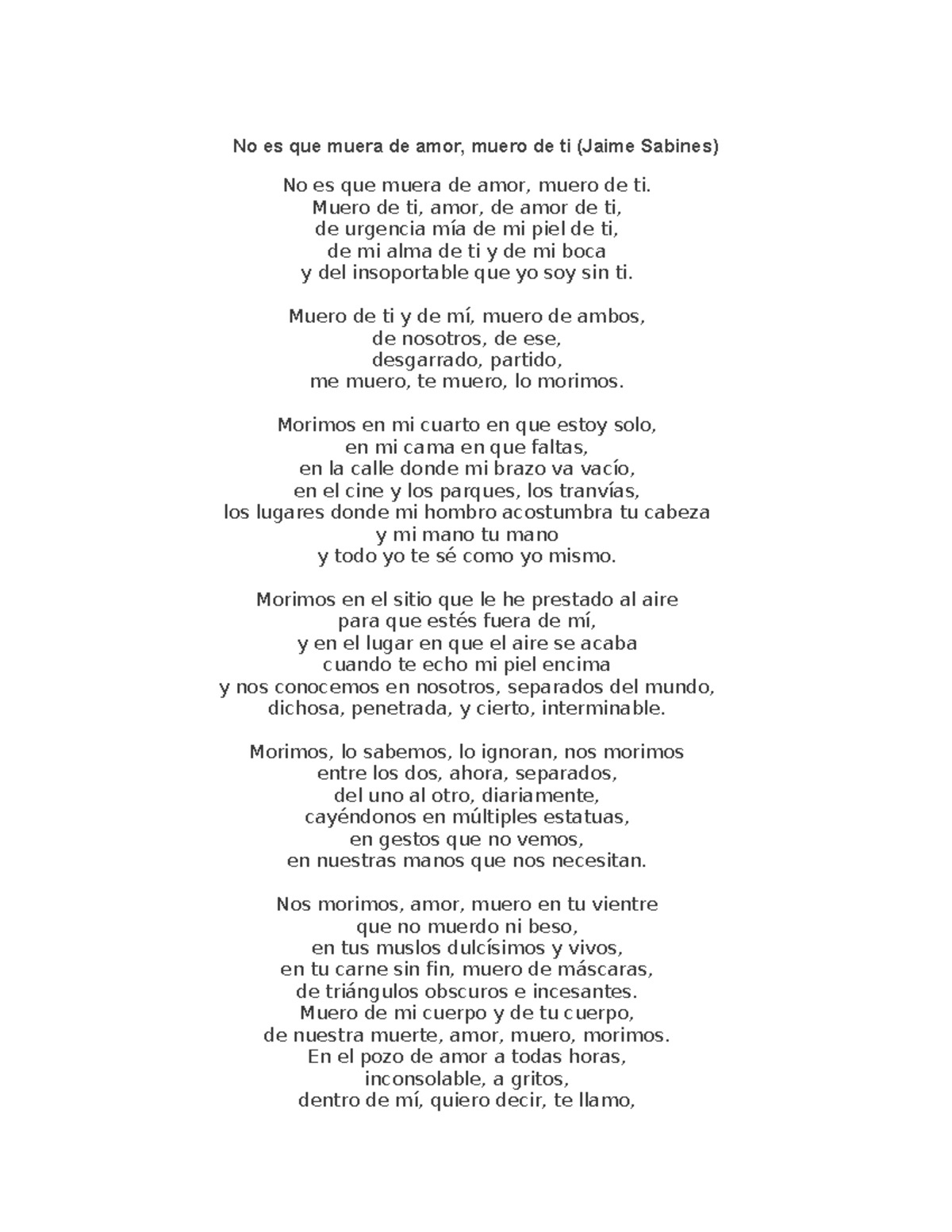 No es que muera de amor, muero de ti (Jaime Sabines)

No es que muera de amor, muero de ti.
Muero de ti, amor, de amor de ti,
de urgencia mía de mi piel de ti,
de mi alma de ti y de mi boca
y del insoportable que yo soy sin ti.

Muero de ti y de mí, muero de ambos,
de nosotros, de ese,
desgarrado, partido,
me muero, te muero, lo morimos.

Morimos en mi cuarto en que estoy solo,
en mi cama en que faltas,
en la calle donde mi brazo va vacío,
en el cine y los parques, los tranvías,
los lugares donde mi hombro acostumbra tu cabeza
y mi mano tu mano
y todo yo te sé como yo mismo.

Morimos en el sitio que le he prestado al aire
para que estés fuera de mí,
y en el lugar en que el aire se acaba
cuando te echo mi piel encima
y nos conocemos en nosotros, separados del mundo,
dichosa, penetrada, y cierto, interminable.

Morimos, lo sabemos, lo ignoran, nos morimos
entre los dos, ahora, separados,
del uno al otro, diariamente,
cayéndonos en múltiples estatuas,
en gestos que no vemos,
en nuestras manos que nos necesitan.

Nos morimos, amor, muero en tu vientre
que no muerdo ni beso,
en tus muslos dulcísimos y vivos,
en tu carne sin fin, muero de máscaras,
de triángulos obscuros e incesantes.
Muero de mi cuerpo y de tu cuerpo,
de nuestra muerte, amor, muero, morimos.
En el pozo de amor a todas horas,
inconsolable, a gritos,
dentro de mí, quiero decir, te llamo,